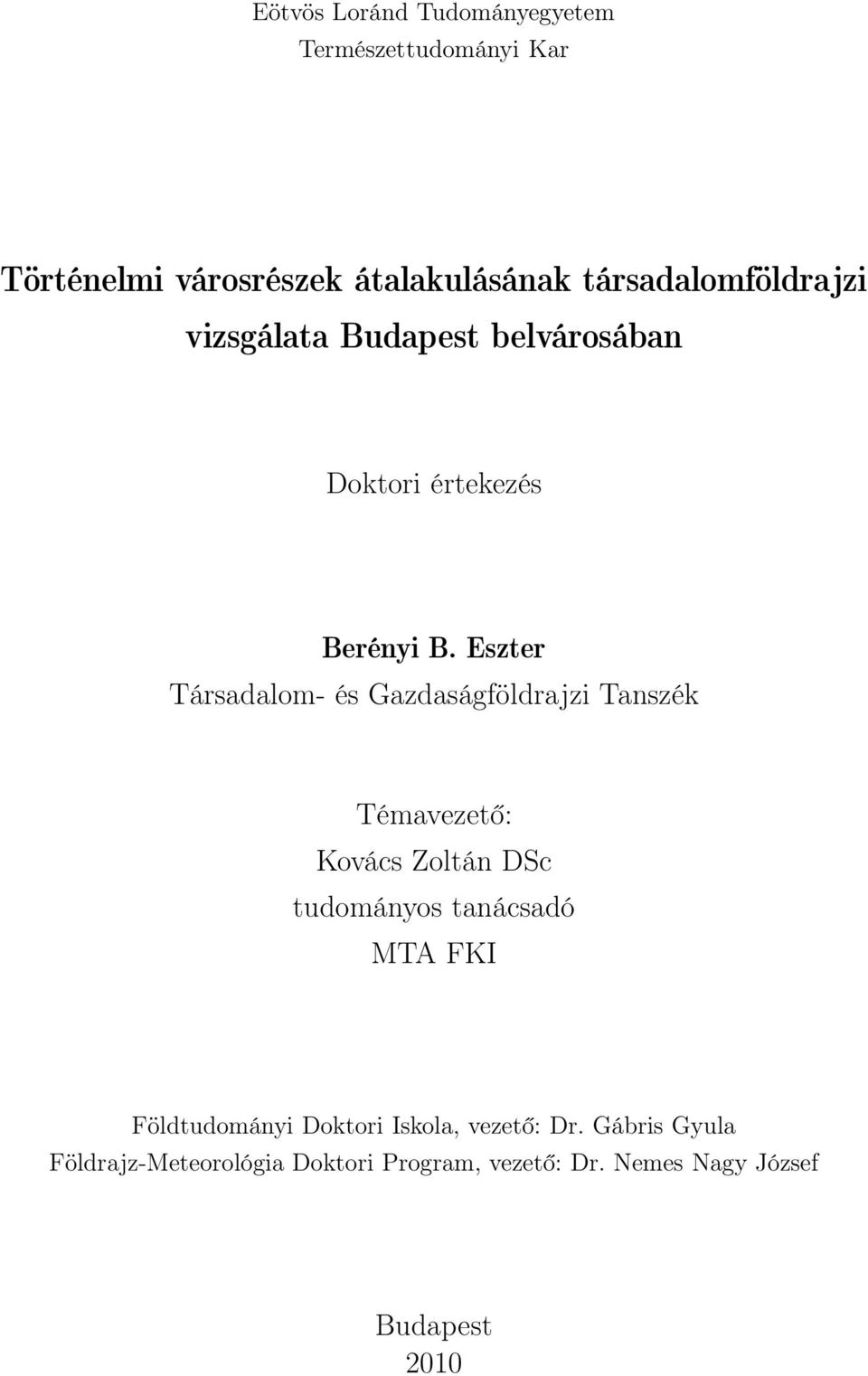 Eötvös Loránd Tudományegyetem
Természettudományi Kar

Történelmi városrészek átalakulásának társadalomföldrajzi vizsgálata Budapest belvárosában

Doktori értekezés

Berényi B. Eszter
Társadalom- és Gazdaságföldrajzi Tanszék

Témavezető:
Kovács Zoltán DSc
tudományos tanácsadó
MTA FKI

Földtudományi Doktori Iskola, vezető: Dr. Gábris Gyula
Földrajz-Meteorológia Doktori Program, vezető: Dr. Nemes Nagy József

Budapest
2010